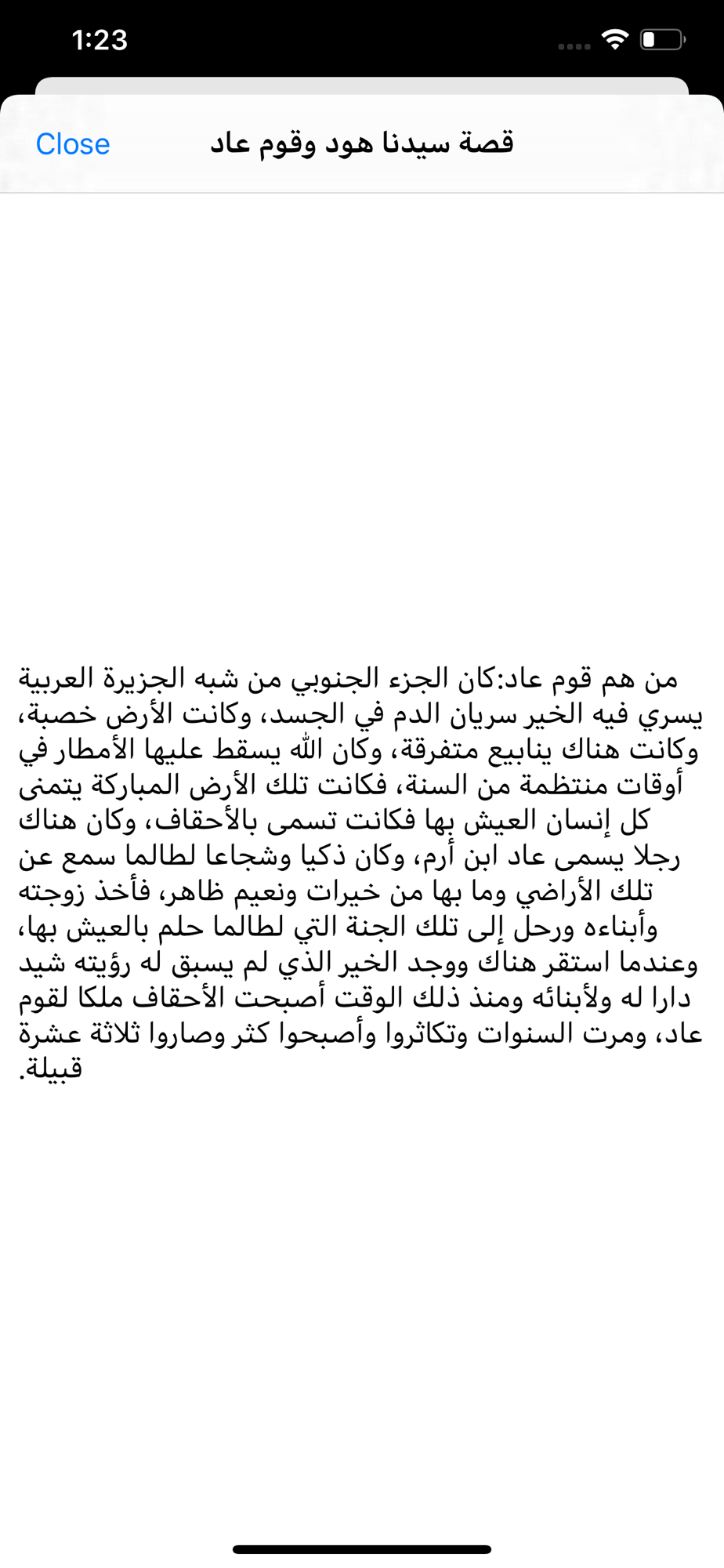 1:23

Close

قصة سيدنا هود وقوم عاد

من هم قوم عاد:كان الجزء الجنوبي من شبه الجزيرة العربية يسري فيه الخير سريان الدم في الجسد، وكانت الأرض خصبة، وكانت هناك ينابيع متفرقة، وكان الله يسقط عليها الأمطار في أوقات منتظمة من السنة، فكانت تلك الأرض المباركة يتمنى كل إنسان العيش بها فكانت تسمى بالأحقاف، وكان هناك رجلا يسمى عاد ابن أرم، وكان ذكيا وشجاعا لطالما سمع عن تلك الأراضي وما بها من خيرات ونعيم ظاهر، فأخذ زوجته وأبناءه ورحل إلى تلك الجنة التي لطالما حلم بالعيش بها، وعندما استقر هناك ووجد الخير الذي لم يسبق له رؤيته شيد دارا له ولأبنائه ومنذ ذلك الوقت أصبحت الأحقاف ملكا لقوم عاد، ومرت السنوات وتكاثروا وأصبحوا كثر وصاروا ثلاثة عشرة قبيلة.